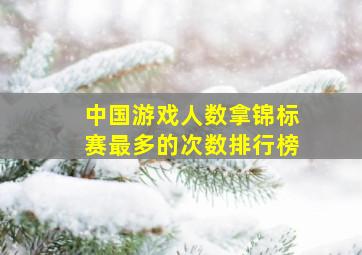 中国游戏人数拿锦标赛最多的次数排行榜